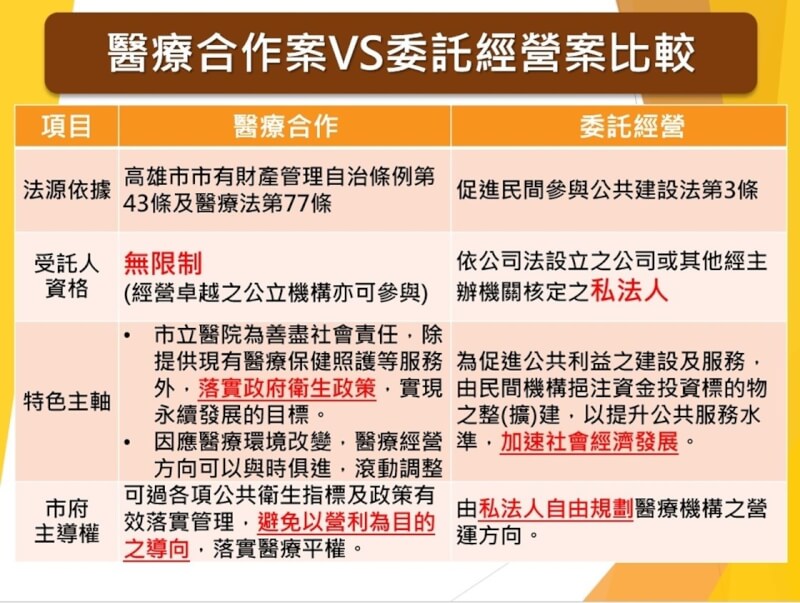 醫療合作案VS委託經營案比較

| 項目 | 醫療合作 | 委託經營 |
|---|---|---|
| 法源依據 | 高雄市市有財產管理自治條例第43條及醫療法第77條 | 促進民間參與公共建設法第3條 |
| 受託人資格 | 無限制 (經營卓越之公立機構亦可參與) | 依公司法設立之公司或其他經主辦機關核定之私法人 |
| 特色主軸 | • 市立醫院為善盡社會責任，除提供現有醫療保健照護等服務外，落實政府衛生政策，實現永續發展的目標。 • 因應醫療環境改變，醫療經營方向可以與時俱進，滾動調整 | 為促進公共利益之建設及服務，由民間機構挹注資金投資標的物之整(擴)建，以提升公共服務水準，加速社會經濟發展。 |
| 市府主導權 | 可過各項公共衛生指標及政策有效落實管理，避免以營利為目的之導向，落實醫療平權。 | 由私法人自由規劃醫療機構之營運方向。 |